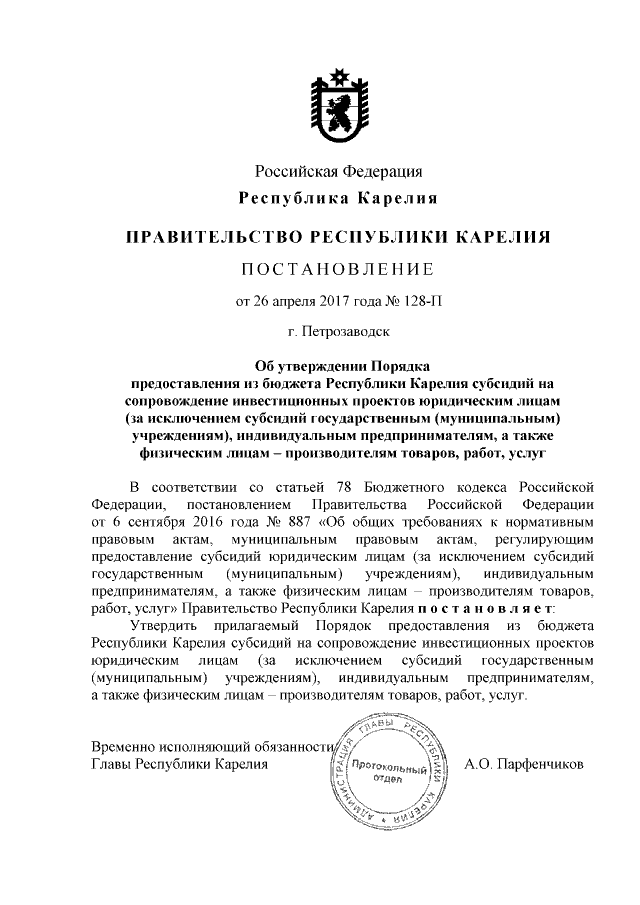 Российская Федерация
Республика Карелия

ПРАВИТЕЛЬСТВО РЕСПУБЛИКИ КАРЕЛИЯ

ПОСТАНОВЛЕНИЕ

от 26 апреля 2017 года № 128-П

г. Петрозаводск

Об утверждении Порядка предоставления из бюджета Республики Карелия субсидий на сопровождение инвестиционных проектов юридическим лицам (за исключением субсидий государственным (муниципальным) учреждениям), индивидуальным предпринимателям, а также физическим лицам – производителям товаров, работ, услуг

В соответствии со статьей 78 Бюджетного кодекса Российской Федерации, постановлением Правительства Российской Федерации от 6 сентября 2016 года № 887 «Об общих требованиях к нормативным правовым актам, муниципальным правовым актам, регулирующим предоставление субсидий юридическим лицам (за исключением субсидий государственным (муниципальным) учреждениям), индивидуальным предпринимателям, а также физическим лицам – производителям товаров, работ, услуг» Правительство Республики Карелия постановляет:

Утвердить прилагаемый Порядок предоставления из бюджета Республики Карелия субсидий на сопровождение инвестиционных проектов юридическим лицам (за исключением субсидий государственным (муниципальным) учреждениям), индивидуальным предпринимателям, а также физическим лицам – производителям товаров, работ, услуг.

Временно исполняющий обязанности
Главы Республики Карелия

АДМИНИСТРАЦИЯ ГЛАВЫ РЕСПУБЛИКИ КАРЕЛИЯ
Протокольный отдел

А.О. Парфенчиков